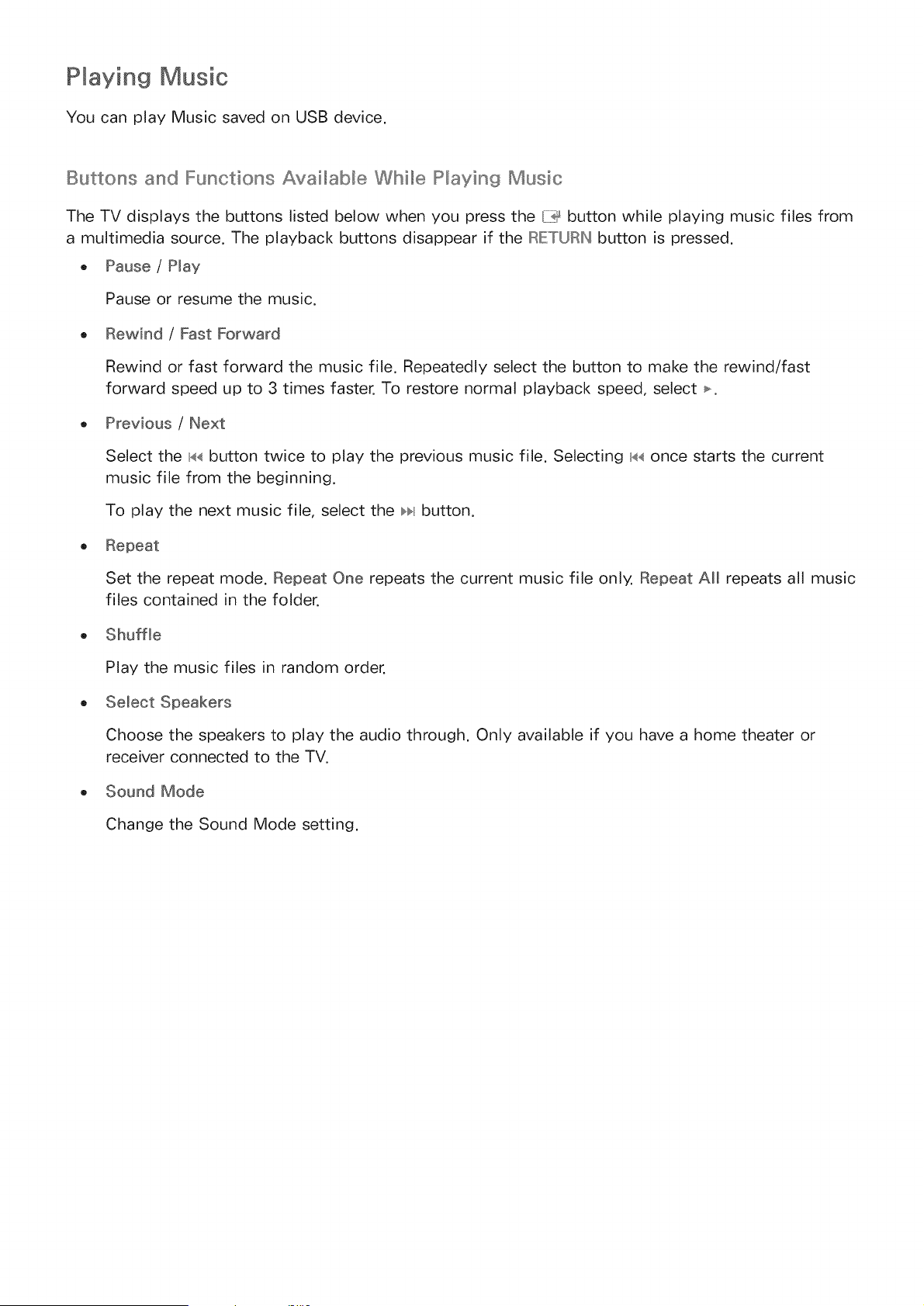 Playing Music

You can play Music saved on USB device.

Buttons and Functions Available While Playing Music

The TV displays the buttons listed below when you press the ⏎ button while playing music files from a multimedia source. The playback buttons disappear if the RETURN button is pressed.

• Pause / Play

Pause or resume the music.

• Rewind / Fast Forward

Rewind or fast forward the music file. Repeatedly select the button to make the rewind/fast forward speed up to 3 times faster. To restore normal playback speed, select ►.

• Previous / Next

Select the ⏮ button twice to play the previous music file. Selecting ⏮ once starts the current music file from the beginning.

To play the next music file, select the ⏭ button.

• Repeat

Set the repeat mode. Repeat One repeats the current music file only. Repeat All repeats all music files contained in the folder.

• Shuffle

Play the music files in random order.

• Select Speakers

Choose the speakers to play the audio through. Only available if you have a home theater or receiver connected to the TV.

• Sound Mode

Change the Sound Mode setting.